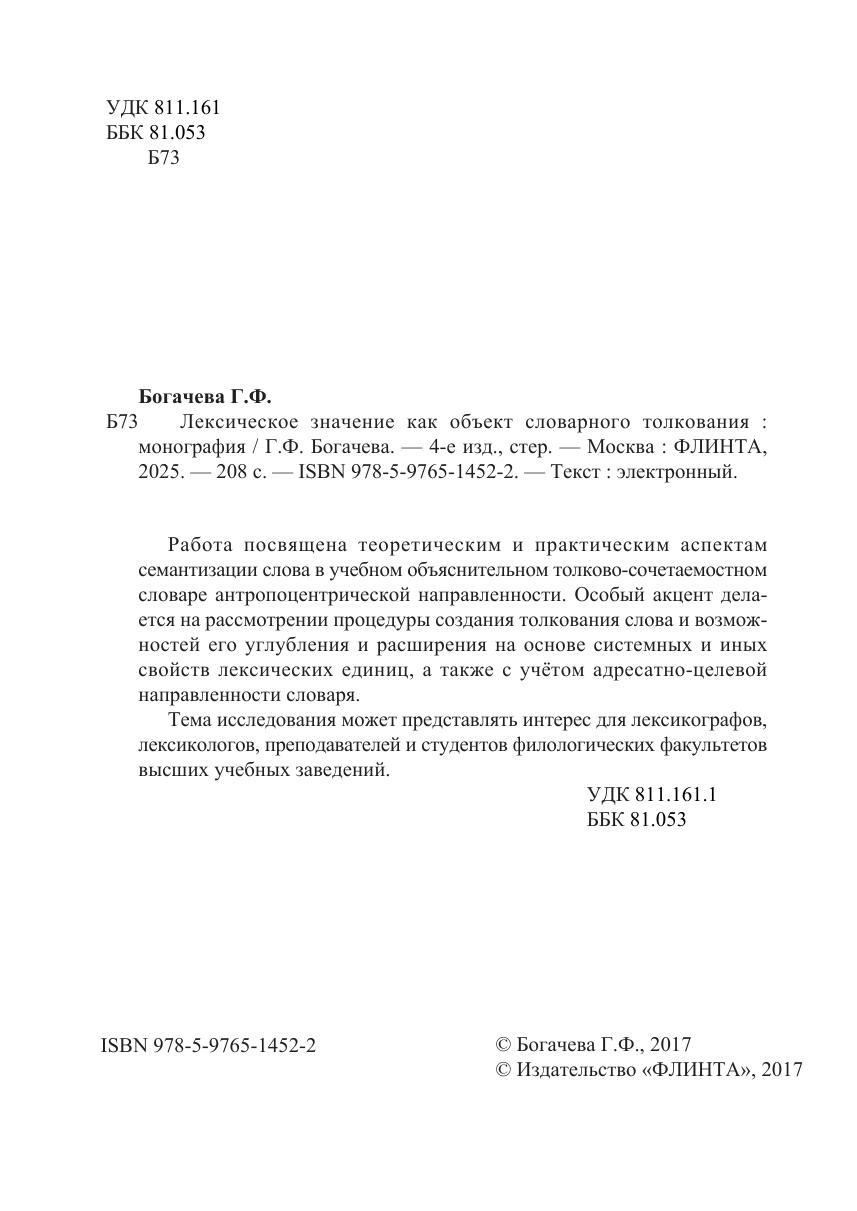 УДК 811.161
ББК 81.053
Б73

Богачева Г.Ф.
Б73 Лексическое значение как объект словарного толкования : монография / Г.Ф. Богачева. — 4-е изд., стер. — Москва : ФЛИНТА, 2025. — 208 с. — ISBN 978-5-9765-1452-2. — Текст : электронный.

Работа посвящена теоретическим и практическим аспектам семантизации слова в учебном объяснительном толково-сочетаемостном словаре антропоцентрической направленности. Особый акцент делается на рассмотрении процедуры создания толкования слова и возможностей его углубления и расширения на основе системных и иных свойств лексических единиц, а также с учётом адресатно-целевой направленности словаря.

Тема исследования может представлять интерес для лексикографов, лексикологов, преподавателей и студентов филологических факультетов высших учебных заведений.

УДК 811.161.1
ББК 81.053

ISBN 978-5-9765-1452-2

© Богачева Г.Ф., 2017
© Издательство «ФЛИНТА», 2017